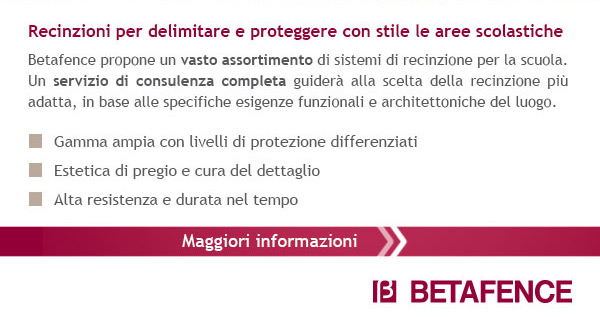 Recinzioni per delimitare e proteggere con stile le aree scolastiche

Betafence propone un vasto assortimento di sistemi di recinzione per la scuola. Un servizio di consulenza completa guiderà alla scelta della recinzione più adatta, in base alle specifiche esigenze funzionali e architettoniche del luogo.

Gamma ampia con livelli di protezione differenziati

Estetica di pregio e cura del dettaglio

Alta resistenza e durata nel tempo

Maggiori informazioni

BETAFENCE